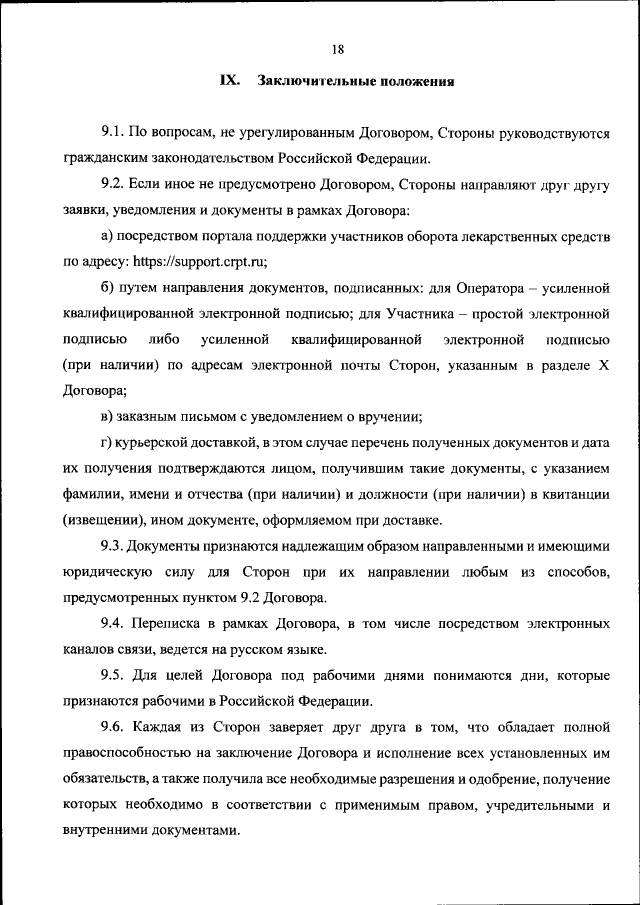 18

IX. Заключительные положения

9.1. По вопросам, не урегулированным Договором, Стороны руководствуются гражданским законодательством Российской Федерации.

9.2. Если иное не предусмотрено Договором, Стороны направляют друг другу заявки, уведомления и документы в рамках Договора:

а) посредством портала поддержки участников оборота лекарственных средств по адресу: https://support.crpt.ru;

б) путем направления документов, подписанных: для Оператора – усиленной квалифицированной электронной подписью; для Участника – простой электронной подписью либо усиленной квалифицированной электронной подписью (при наличии) по адресам электронной почты Сторон, указанным в разделе X Договора;

в) заказным письмом с уведомлением о вручении;

г) курьерской доставкой, в этом случае перечень полученных документов и дата их получения подтверждаются лицом, получившим такие документы, с указанием фамилии, имени и отчества (при наличии) и должности (при наличии) в квитанции (извещении), ином документе, оформляемом при доставке.

9.3. Документы признаются надлежащим образом направленными и имеющими юридическую силу для Сторон при их направлении любым из способов, предусмотренных пунктом 9.2 Договора.

9.4. Переписка в рамках Договора, в том числе посредством электронных каналов связи, ведется на русском языке.

9.5. Для целей Договора под рабочими днями понимаются дни, которые признаются рабочими в Российской Федерации.

9.6. Каждая из Сторон заверяет друг друга в том, что обладает полной правоспособностью на заключение Договора и исполнение всех установленных им обязательств, а также получила все необходимые разрешения и одобрение, получение которых необходимо в соответствии с применимым правом, учредительными и внутренними документами.